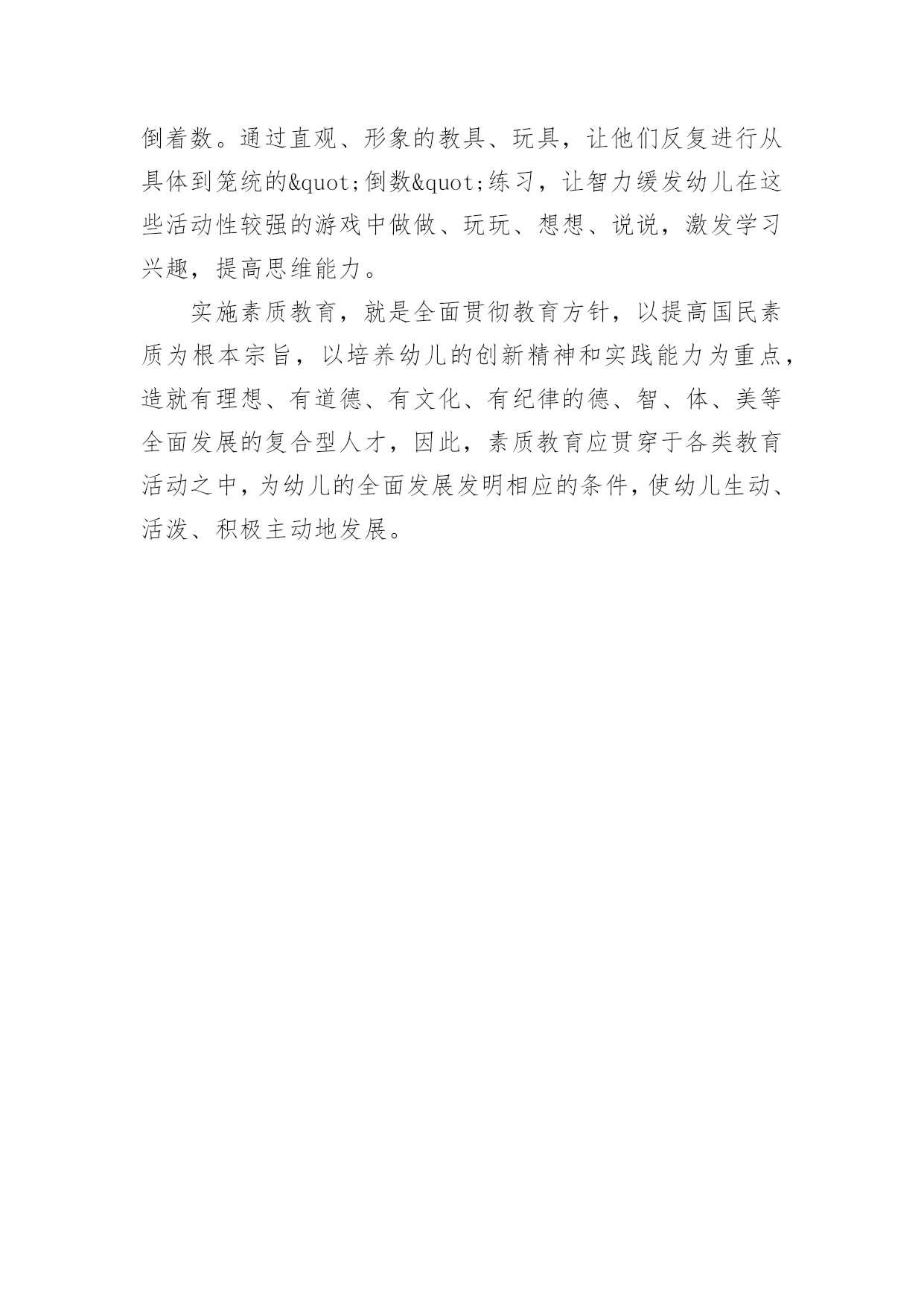 倒着数。通过直观、形象的教具、玩具，让他们反复进行从具体到笼统的&quot;倒数&quot;练习，让智力缓发幼儿在这些活动性较强的游戏中做做、玩玩、想想、说说，激发学习兴趣，提高思维能力。

实施素质教育，就是全面贯彻教育方针，以提高国民素质为根本宗旨，以培养幼儿的创新精神和实践能力为重点，造就有理想、有道德、有文化、有纪律的德、智、体、美等全面发展的复合型人才，因此，素质教育应贯穿于各类教育活动之中，为幼儿的全面发展发明相应的条件，使幼儿生动、活泼、积极主动地发展。